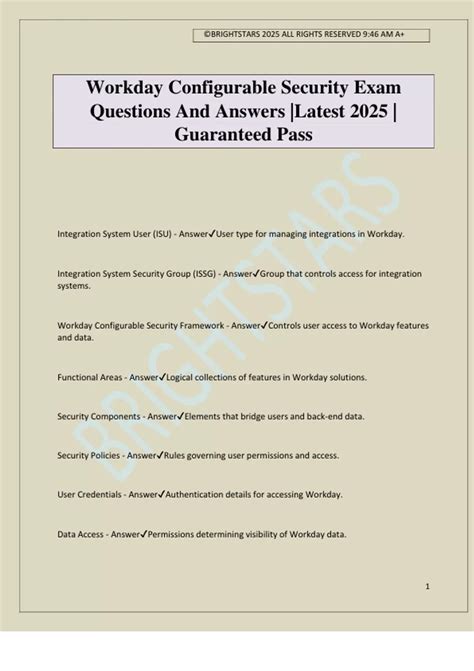 ©BRIGHTSTARS 2025 ALL RIGHTS RESERVED 9:46 AM A+

Workday Configurable Security Exam Questions And Answers |Latest 2025 | Guaranteed Pass

BRIGHTSTARS

Integration System User (ISU) - Answer✓User type for managing integrations in Workday.

Integration System Security Group (ISSG) - Answer✓Group that controls access for integration systems.

Workday Configurable Security Framework - Answer✓Controls user access to Workday features and data.

Functional Areas - Answer✓Logical collections of features in Workday solutions.

Security Components - Answer✓Elements that bridge users and back-end data.

Security Policies - Answer✓Rules governing user permissions and access.

User Credentials - Answer✓Authentication details for accessing Workday.

Data Access - Answer✓Permissions determining visibility of Workday data.

1